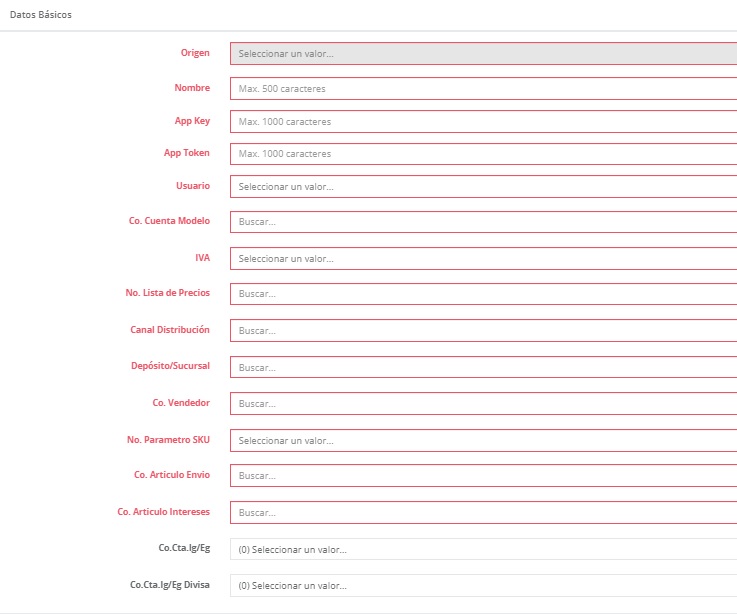 Datos Básicos

Origen
Seleccionar un valor...

Nombre
Max. 500 caracteres

App Key
Max. 1000 caracteres

App Token
Max. 1000 caracteres

Usuario
Seleccionar un valor...

Co. Cuenta Modelo
Buscar...

IVA
Seleccionar un valor...

No. Lista de Precios
Buscar...

Canal Distribución
Buscar...

Depósito/Sucursal
Buscar...

Co. Vendedor
Buscar...

No. Parametro SKU
Seleccionar un valor...

Co. Articulo Envio
Buscar...

Co. Articulo Intereses
Buscar...

Co.Cta.Ig/Eg
(0) Seleccionar un valor...

Co.Cta.Ig/Eg Divisa
(0) Seleccionar un valor...